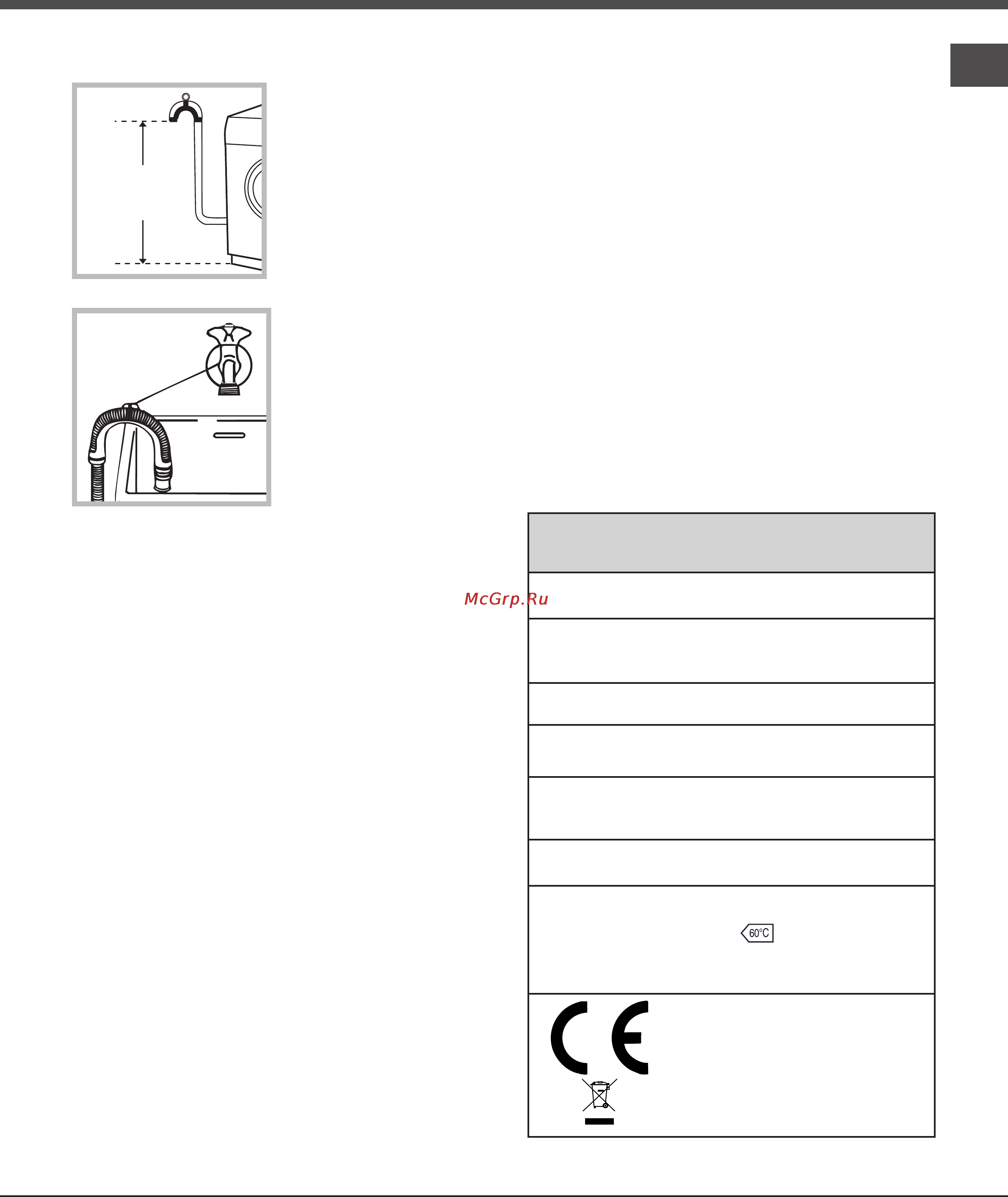 McGrp.Ru

60°C